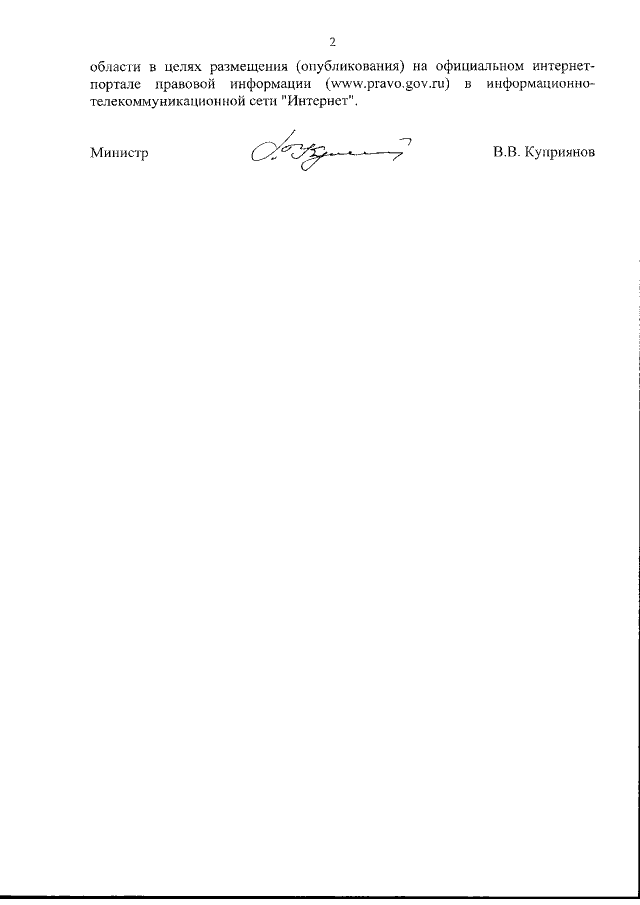 2

области в целях размещения (опубликования) на официальном интернет-портале правовой информации (www.pravo.gov.ru) в информационно-телекоммуникационной сети "Интернет".

Министр

В.В. Куприянов